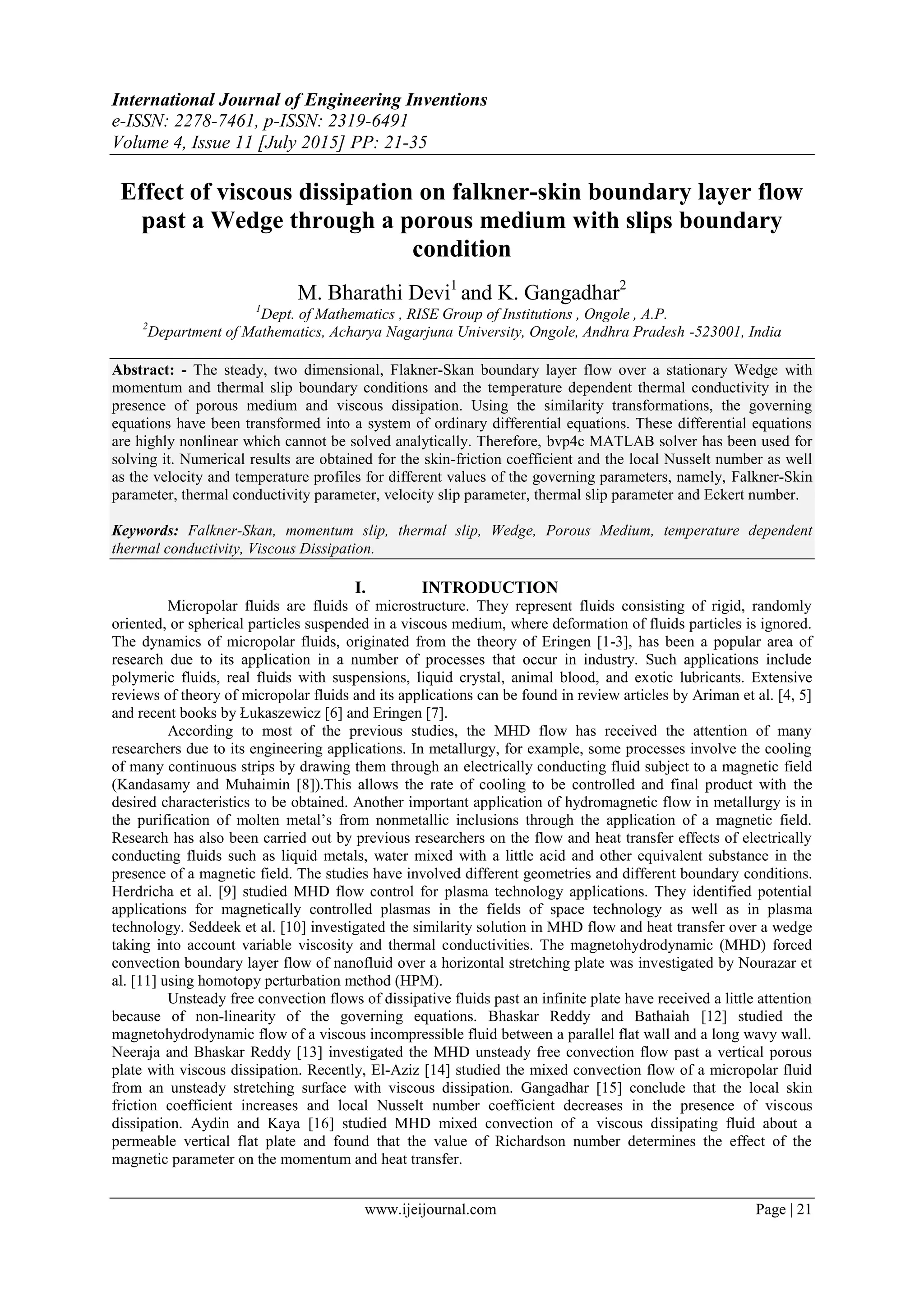 International Journal of Engineering Inventions
e-ISSN: 2278-7461, p-ISSN: 2319-6491
Volume 4, Issue 11 [July 2015] PP: 21-35

Effect of viscous dissipation on falkner-skin boundary layer flow past a Wedge through a porous medium with slips boundary condition

M. Bharathi Devi$^1$ and K. Gangadhar$^2$
$^1$Dept. of Mathematics , RISE Group of Institutions , Ongole , A.P.
$^2$Department of Mathematics, Acharya Nagarjuna University, Ongole, Andhra Pradesh -523001, India

Abstract: - The steady, two dimensional, Flakner-Skan boundary layer flow over a stationary Wedge with momentum and thermal slip boundary conditions and the temperature dependent thermal conductivity in the presence of porous medium and viscous dissipation. Using the similarity transformations, the governing equations have been transformed into a system of ordinary differential equations. These differential equations are highly nonlinear which cannot be solved analytically. Therefore, bvp4c MATLAB solver has been used for solving it. Numerical results are obtained for the skin-friction coefficient and the local Nusselt number as well as the velocity and temperature profiles for different values of the governing parameters, namely, Falkner-Skin parameter, thermal conductivity parameter, velocity slip parameter, thermal slip parameter and Eckert number.

Keywords: Falkner-Skan, momentum slip, thermal slip, Wedge, Porous Medium, temperature dependent thermal conductivity, Viscous Dissipation.

I. INTRODUCTION
Micropolar fluids are fluids of microstructure. They represent fluids consisting of rigid, randomly oriented, or spherical particles suspended in a viscous medium, where deformation of fluids particles is ignored. The dynamics of micropolar fluids, originated from the theory of Eringen [1-3], has been a popular area of research due to its application in a number of processes that occur in industry. Such applications include polymeric fluids, real fluids with suspensions, liquid crystal, animal blood, and exotic lubricants. Extensive reviews of theory of micropolar fluids and its applications can be found in review articles by Ariman et al. [4, 5] and recent books by Łukaszewicz [6] and Eringen [7].

According to most of the previous studies, the MHD flow has received the attention of many researchers due to its engineering applications. In metallurgy, for example, some processes involve the cooling of many continuous strips by drawing them through an electrically conducting fluid subject to a magnetic field (Kandasamy and Muhaimin [8]).This allows the rate of cooling to be controlled and final product with the desired characteristics to be obtained. Another important application of hydromagnetic flow in metallurgy is in the purification of molten metal's from nonmetallic inclusions through the application of a magnetic field. Research has also been carried out by previous researchers on the flow and heat transfer effects of electrically conducting fluids such as liquid metals, water mixed with a little acid and other equivalent substance in the presence of a magnetic field. The studies have involved different geometries and different boundary conditions. Herdricha et al. [9] studied MHD flow control for plasma technology applications. They identified potential applications for magnetically controlled plasmas in the fields of space technology as well as in plasma technology. Seddeek et al. [10] investigated the similarity solution in MHD flow and heat transfer over a wedge taking into account variable viscosity and thermal conductivities. The magnetohydrodynamic (MHD) forced convection boundary layer flow of nanofluid over a horizontal stretching plate was investigated by Nourazar et al. [11] using homotopy perturbation method (HPM).

Unsteady free convection flows of dissipative fluids past an infinite plate have received a little attention because of non-linearity of the governing equations. Bhaskar Reddy and Bathaiah [12] studied the magnetohydrodynamic flow of a viscous incompressible fluid between a parallel flat wall and a long wavy wall. Neeraja and Bhaskar Reddy [13] investigated the MHD unsteady free convection flow past a vertical porous plate with viscous dissipation. Recently, El-Aziz [14] studied the mixed convection flow of a micropolar fluid from an unsteady stretching surface with viscous dissipation. Gangadhar [15] conclude that the local skin friction coefficient increases and local Nusselt number coefficient decreases in the presence of viscous dissipation. Aydin and Kaya [16] studied MHD mixed convection of a viscous dissipating fluid about a permeable vertical flat plate and found that the value of Richardson number determines the effect of the magnetic parameter on the momentum and heat transfer.

www.ijeijournal.com Page | 21